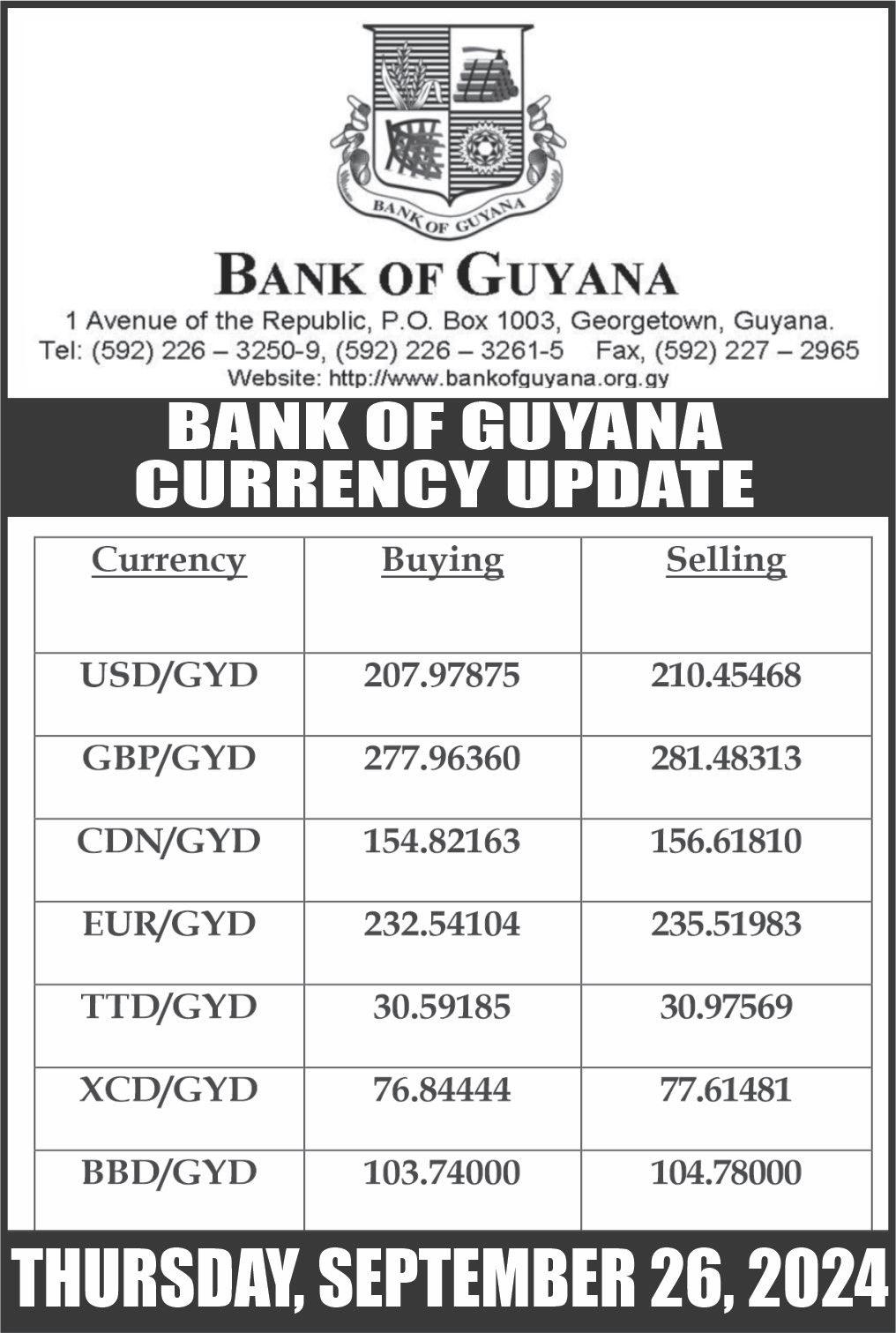 BANK OF GUYANA

BANK OF GUYANA
1 Avenue of the Republic, P.O. Box 1003, Georgetown, Guyana.
Tel: (592) 226 – 3250-9, (592) 226 – 3261-5 Fax, (592) 227 – 2965
Website: http://www.bankofguyana.org.gy

BANK OF GUYANA
CURRENCY UPDATE

| Currency | Buying | Selling |
|---|---|---|
| USD/GYD | 207.97875 | 210.45468 |
| GBP/GYD | 277.96360 | 281.48313 |
| CDN/GYD | 154.82163 | 156.61810 |
| EUR/GYD | 232.54104 | 235.51983 |
| TTD/GYD | 30.59185 | 30.97569 |
| XCD/GYD | 76.84444 | 77.61481 |
| BBD/GYD | 103.74000 | 104.78000 |

THURSDAY, SEPTEMBER 26, 2024